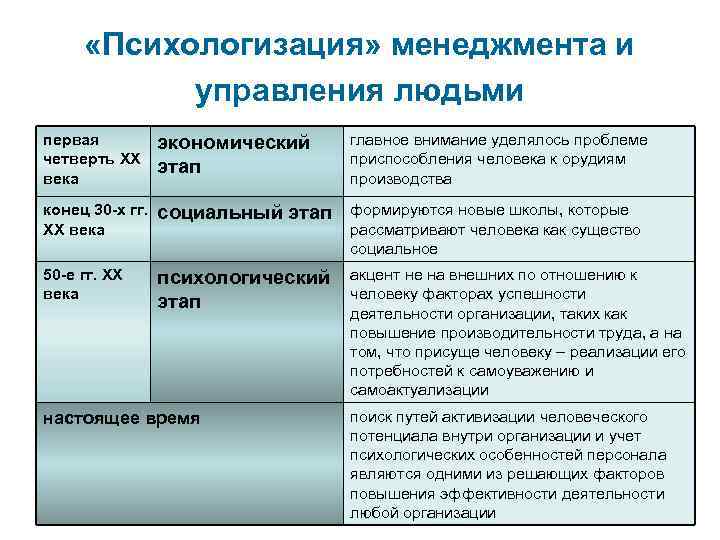 «Психологизация» менеджмента и управления людьми

| | | |
|---|---|---|
| первая четверть XX века | экономический этап | главное внимание уделялось проблеме приспособления человека к орудиям производства |
| конец 30-х гг. XX века | социальный этап | формируются новые школы, которые рассматривают человека как существо социальное |
| 50-е гг. XX века | психологический этап | акцент не на внешних по отношению к человеку факторах успешности деятельности организации, таких как повышение производительности труда, а на том, что присуще человеку – реализации его потребностей к самоуважению и самоактуализации |
| настоящее время | | поиск путей активизации человеческого потенциала внутри организации и учет психологических особенностей персонала являются одними из решающих факторов повышения эффективности деятельности любой организации |